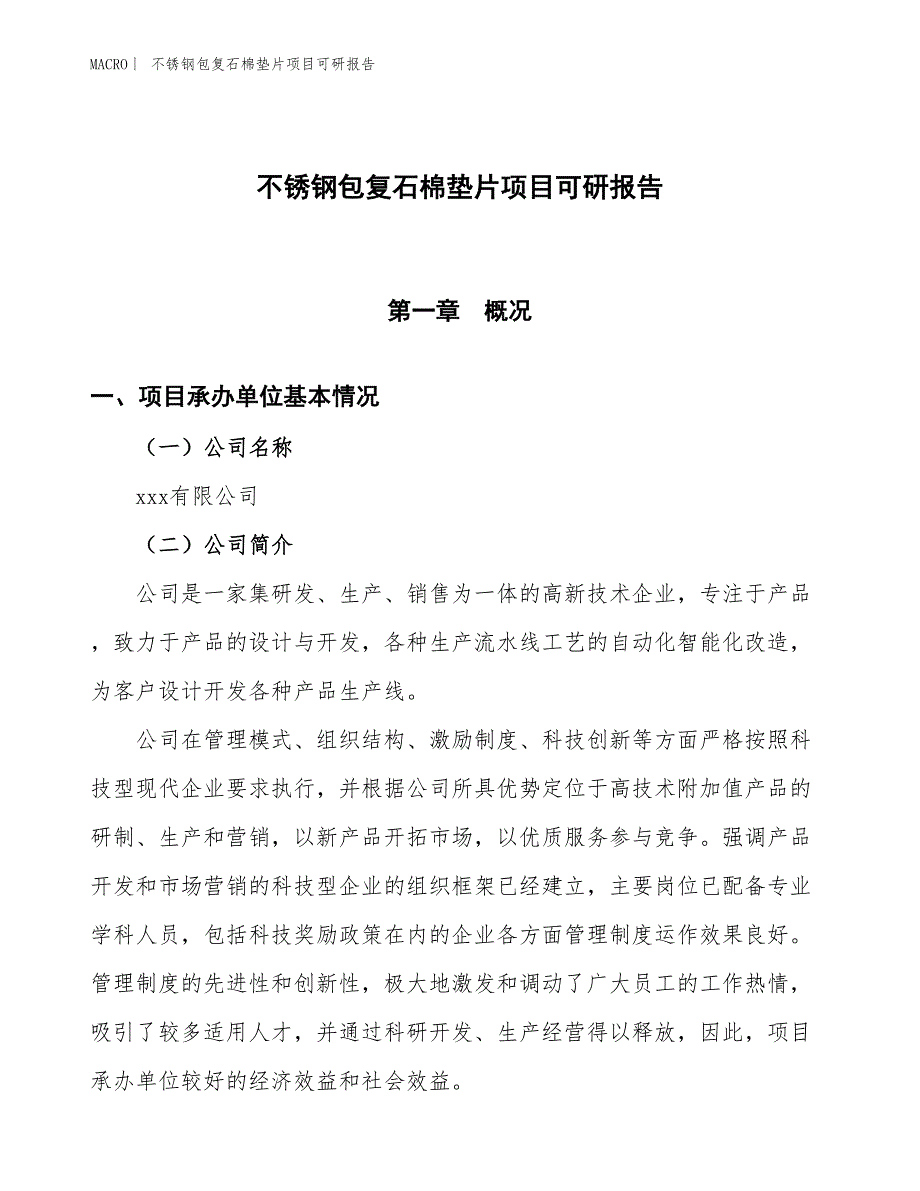 MACRO | 不锈钢包复石棉垫片项目可研报告

不锈钢包复石棉垫片项目可研报告

第一章　概况

一、项目承办单位基本情况

（一）公司名称

xxx有限公司

（二）公司简介

公司是一家集研发、生产、销售为一体的高新技术企业，专注于产品，致力于产品的设计与开发，各种生产流水线工艺的自动化智能化改造，为客户设计开发各种产品生产线。

公司在管理模式、组织结构、激励制度、科技创新等方面严格按照科技型现代企业要求执行，并根据公司所具优势定位于高技术附加值产品的研制、生产和营销，以新产品开拓市场，以优质服务参与竞争。强调产品开发和市场营销的科技型企业的组织框架已经建立，主要岗位已配备专业学科人员，包括科技奖励政策在内的企业各方面管理制度运作效果良好。管理制度的先进性和创新性，极大地激发和调动了广大员工的工作热情，吸引了较多适用人才，并通过科研开发、生产经营得以释放，因此，项目承办单位较好的经济效益和社会效益。